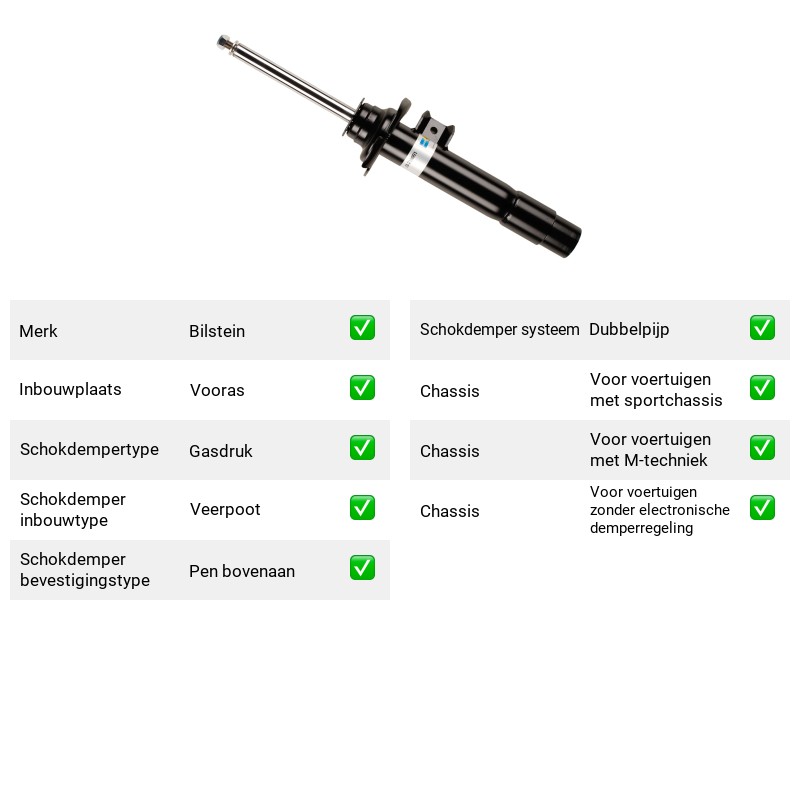 Merk Bilstein ☑

Inbouwplaats Vooras ☑

Schokdempertype Gasdruk ☑

Schokdemper inbouwtype Veerpoot ☑

Schokdemper bevestigingstype Pen bovenaan ☑

Schokdemper systeem Dubbelpijp ☑

Chassis Voor voertuigen met sportchassis ☑

Chassis Voor voertuigen met M-techniek ☑

Chassis Voor voertuigen zonder electronische demperregeling ☑